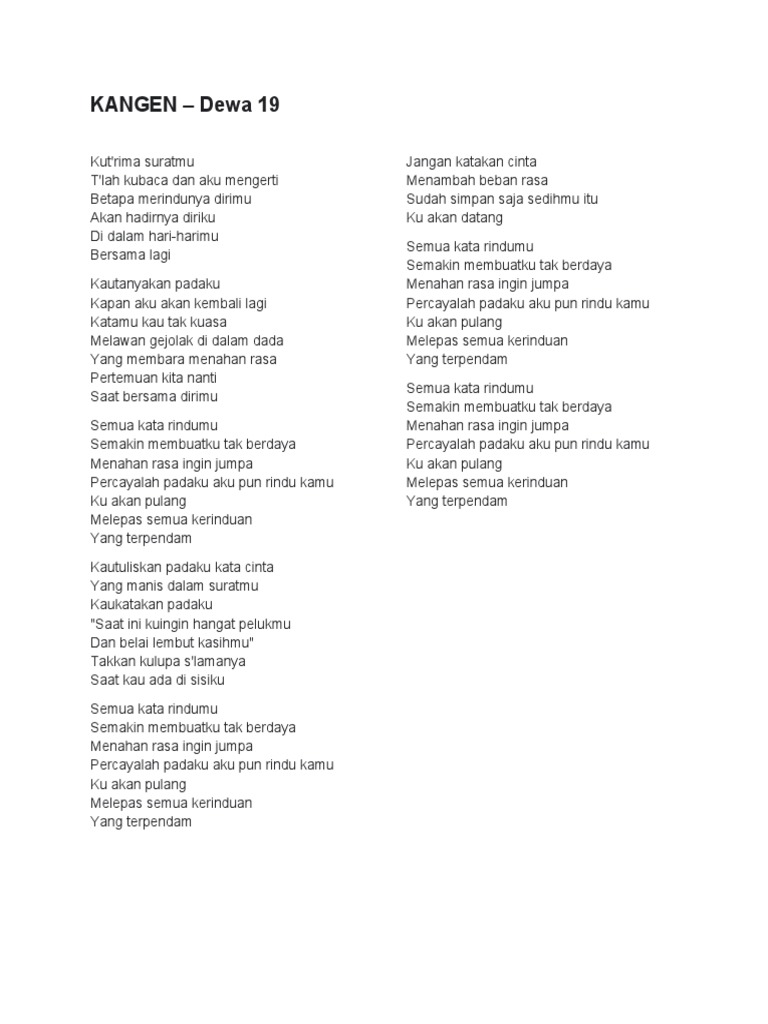 KANGEN – Dewa 19

Kut'rima suratmu
T'lah kubaca dan aku mengerti
Betapa merindunya dirimu
Akan hadirnya diriku
Di dalam hari-harimu
Bersama lagi

Kautanyakan padaku
Kapan aku akan kembali lagi
Katamu kau tak kuasa
Melawan gejolak di dalam dada
Yang membara menahan rasa
Pertemuan kita nanti
Saat bersama dirimu

Semua kata rindumu
Semakin membuatku tak berdaya
Menahan rasa ingin jumpa
Percayalah padaku aku pun rindu kamu
Ku akan pulang
Melepas semua kerinduan
Yang terpendam

Kautuliskan padaku kata cinta
Yang manis dalam suratmu
Kaukatakan padaku
"Saat ini kuingin hangat pelukmu
Dan belai lembut kasihmu"
Takkan kulupa s'lamanya
Saat kau ada di sisiku

Semua kata rindumu
Semakin membuatku tak berdaya
Menahan rasa ingin jumpa
Percayalah padaku aku pun rindu kamu
Ku akan pulang
Melepas semua kerinduan
Yang terpendam

Jangan katakan cinta
Menambah beban rasa
Sudah simpan saja sedihmu itu
Ku akan datang

Semua kata rindumu
Semakin membuatku tak berdaya
Menahan rasa ingin jumpa
Percayalah padaku aku pun rindu kamu
Ku akan pulang
Melepas semua kerinduan
Yang terpendam

Semua kata rindumu
Semakin membuatku tak berdaya
Menahan rasa ingin jumpa
Percayalah padaku aku pun rindu kamu
Ku akan pulang
Melepas semua kerinduan
Yang terpendam